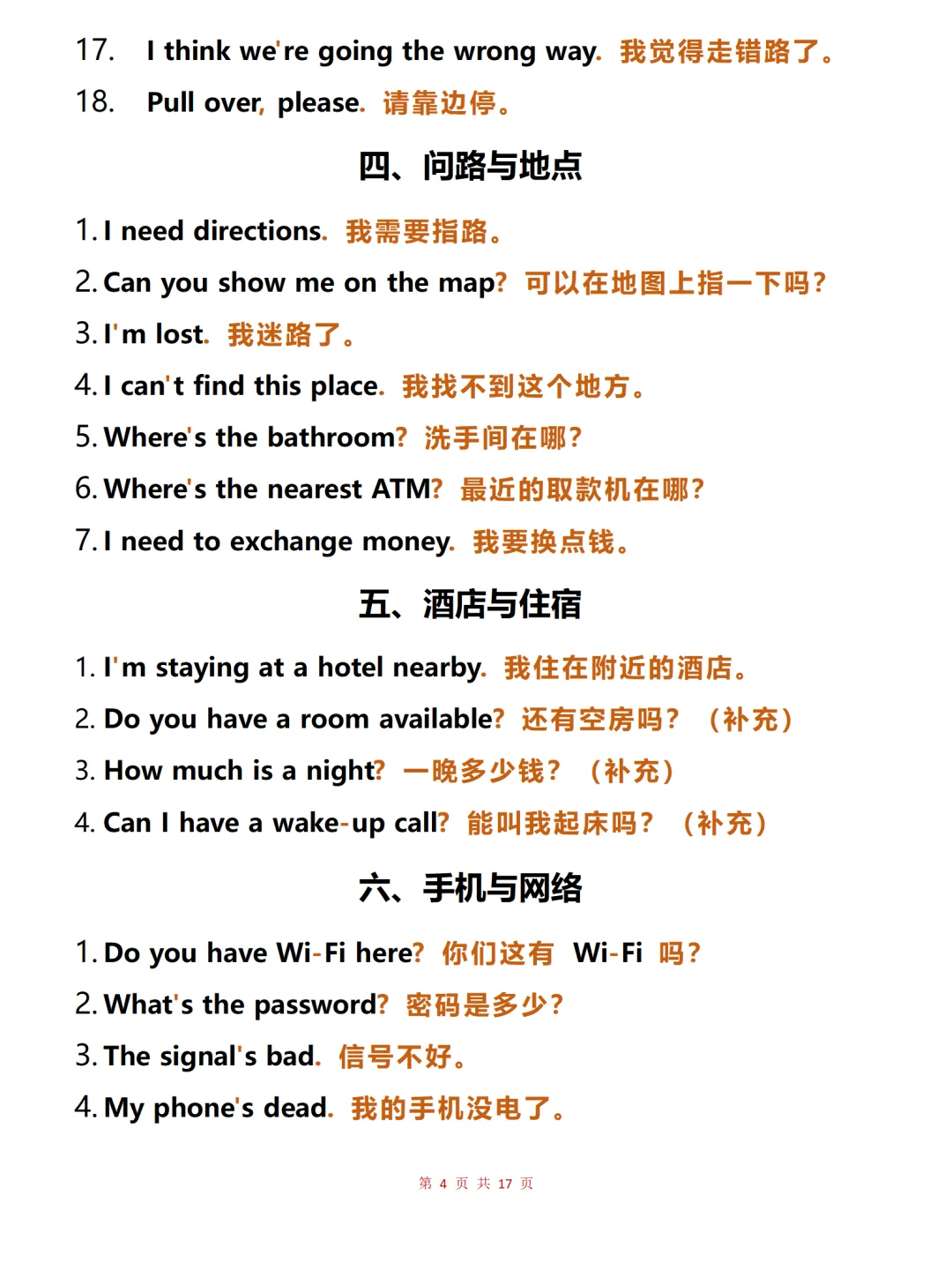 17. I think we're going the wrong way. 我觉得走错路了。

18. Pull over, please. 请靠边停。

四、问路与地点

1. I need directions. 我需要指路。

2. Can you show me on the map? 可以在地图上指一下吗?

3. I'm lost. 我迷路了。

4. I can't find this place. 我找不到这个地方。

5. Where's the bathroom? 洗手间在哪?

6. Where's the nearest ATM? 最近的取款机在哪?

7. I need to exchange money. 我要换点钱。

五、酒店与住宿

1. I'm staying at a hotel nearby. 我住在附近的酒店。

2. Do you have a room available? 还有空房吗? (补充)

3. How much is a night? 一晚多少钱? (补充)

4. Can I have a wake-up call? 能叫我起床吗? (补充)

六、手机与网络

1. Do you have Wi-Fi here? 你们这有 Wi-Fi 吗?

2. What's the password? 密码是多少?

3. The signal's bad. 信号不好。

4. My phone's dead. 我的手机没电了。

第 4 页 共 17 页